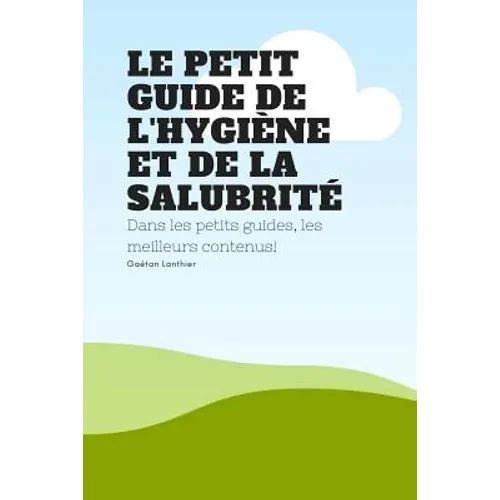 LE PETIT GUIDE DE L'HYGIÈNE ET DE LA SALUBRITÉ

Dans les petits guides, les meilleurs contenus!

Gaétan Lanthier